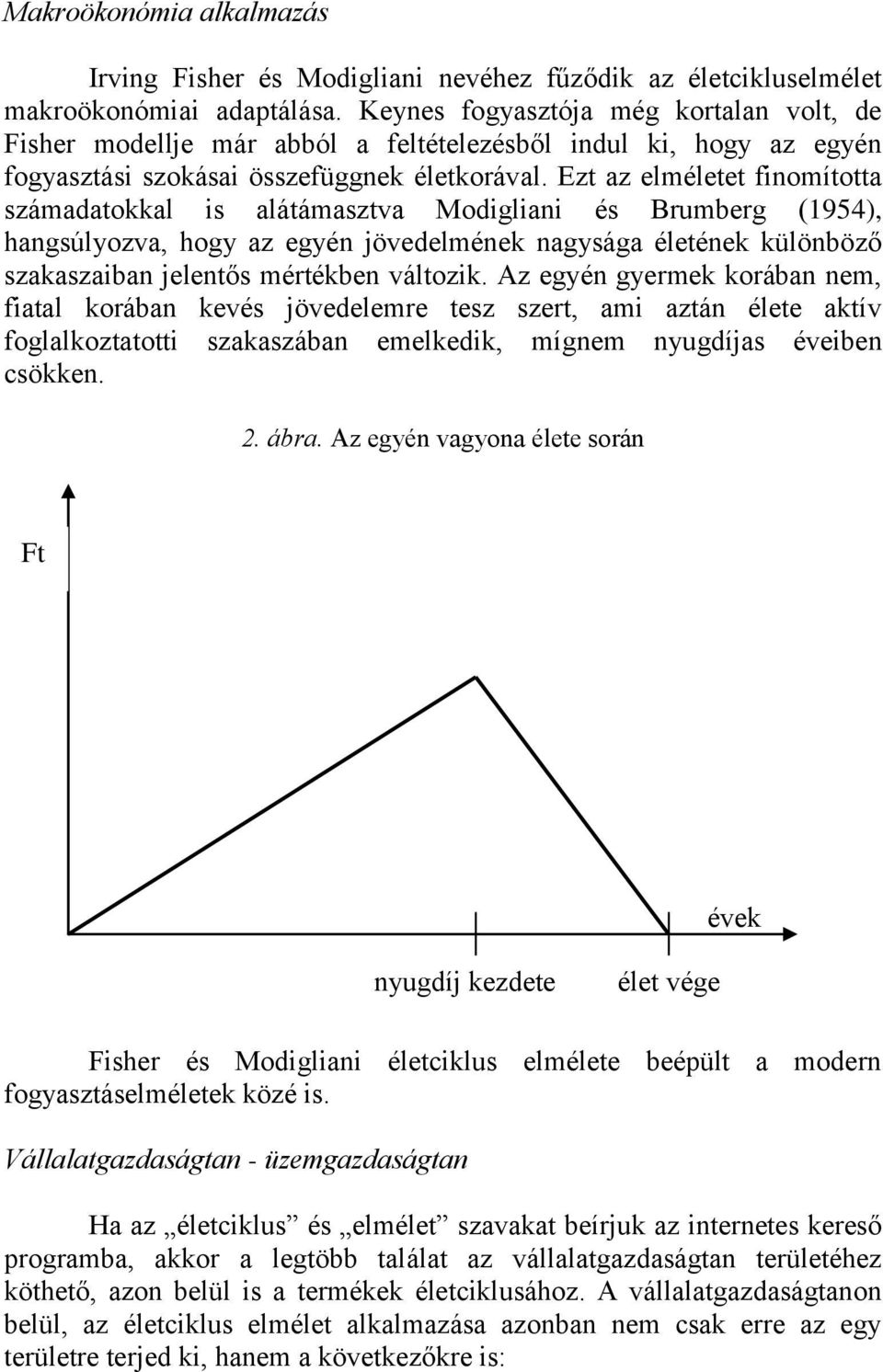 Makroökonómia alkalmazás

Irving Fisher és Modigliani nevéhez fűződik az életcikluselmélet makroökonómiai adaptálása. Keynes fogyasztója még kortalan volt, de Fisher modellje már abból a feltételezésből indul ki, hogy az egyén fogyasztási szokásai összefüggnek életkorával. Ezt az elméletet finomította számadatokkal is alátámasztva Modigliani és Brumberg (1954), hangsúlyozva, hogy az egyén jövedelmének nagysága életének különböző szakaszaiban jelentős mértékben változik. Az egyén gyermek korában nem, fiatal korában kevés jövedelemre tesz szert, ami aztán élete aktív foglalkoztatotti szakaszában emelkedik, mígnem nyugdíjas éveiben csökken.

2. ábra. Az egyén vagyona élete során

Ft

évek

nyugdíj kezdete

élet vége

Fisher és Modigliani életciklus elmélete beépült a modern fogyasztáselméletek közé is.

Vállalatgazdaságtan - üzemgazdaságtan

Ha az „életciklus” és „elmélet” szavakat beírjuk az internetes kereső programba, akkor a legtöbb találat az vállalatgazdaságtan területéhez köthető, azon belül is a termékek életciklusához. A vállalatgazdaságtanon belül, az életciklus elmélet alkalmazása azonban nem csak erre az egy területre terjed ki, hanem a következőkre is: